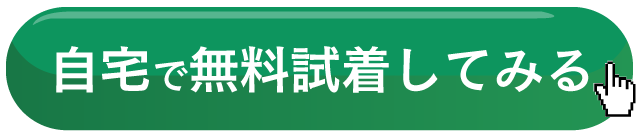 自宅で無料試着してみる